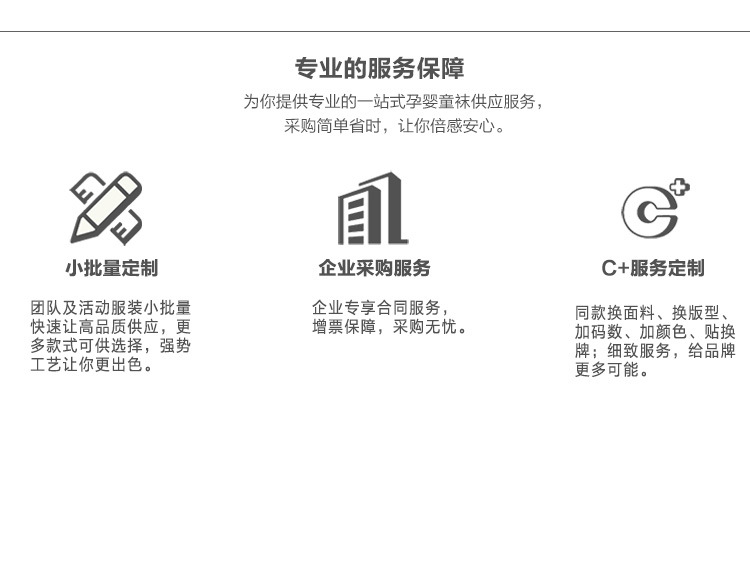 专业的服务保障

为你提供专业的一站式孕婴童袜供应服务，采购简单省时，让你倍感安心。

小批量定制

团队及活动服装小批量快速让高品质供应，更多款式可供选择，强势工艺让你更出色。

企业采购服务

企业专享合同服务，增票保障，采购无忧。

C+服务定制

同款换面料、换版型、加码数、加颜色、贴换牌；细致服务，给品牌更多可能。